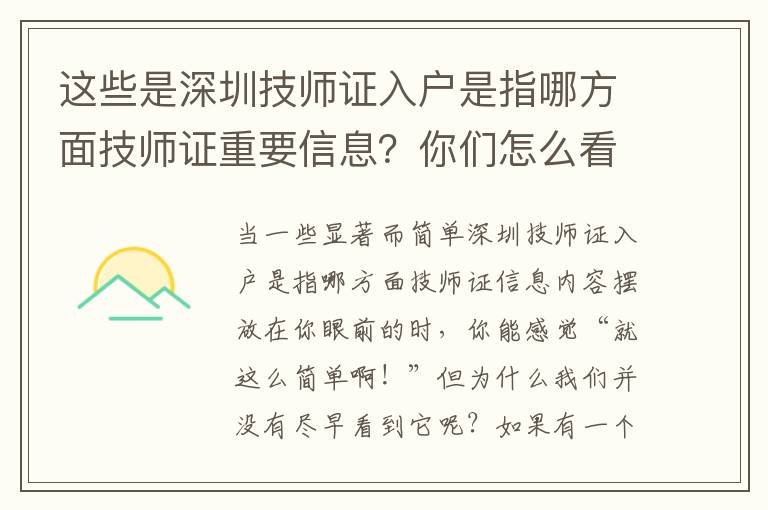 这些是深圳技师证入户是指哪方面技师证重要信息？你们怎么看

当一些显著而简单深圳技师证入户是指哪方面技师证信息内容摆放在你眼前的时，你能感觉“就这么简单啊！”但为什么我们并没有尽早看到它呢？如果有一个